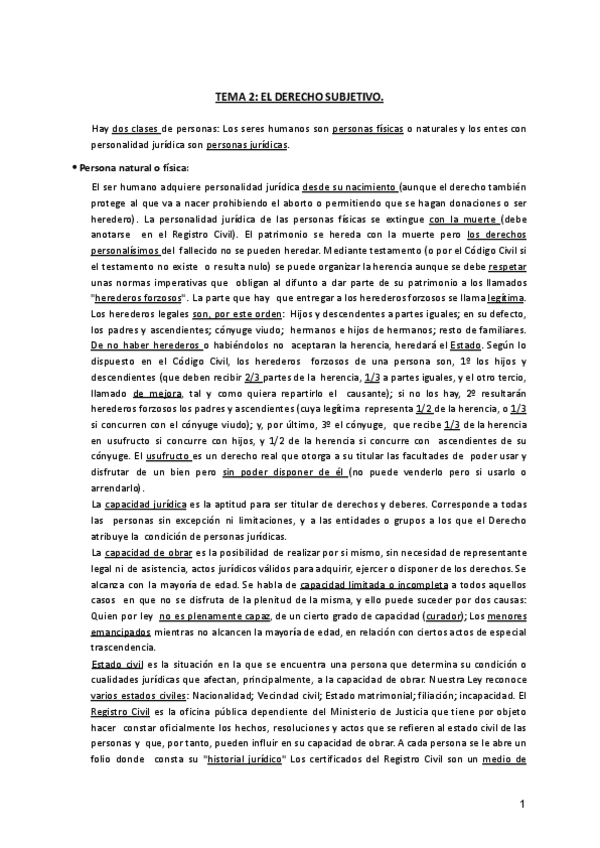 TEMA 2: EL DERECHO SUBJETIVO.

Hay dos clases de personas: Los seres humanos son personas físicas o naturales y los entes con personalidad jurídica son personas jurídicas.

• Persona natural o física:

El ser humano adquiere personalidad jurídica desde su nacimiento (aunque el derecho también protege al que va a nacer prohibiendo el aborto o permitiendo que se hagan donaciones o ser heredero). La personalidad jurídica de las personas físicas se extingue con la muerte (debe anotarse en el Registro Civil). El patrimonio se hereda con la muerte pero los derechos personalísimos del fallecido no se pueden heredar. Mediante testamento (o por el Código Civil si el testamento no existe o resulta nulo) se puede organizar la herencia aunque se debe respetar unas normas imperativas que obligan al difunto a dar parte de su patrimonio a los llamados "herederos forzosos". La parte que hay que entregar a los herederos forzosos se llama legítima. Los herederos legales son, por este orden: Hijos y descendentes a partes iguales; en su defecto, los padres y ascendientes; cónyuge viudo; hermanos e hijos de hermanos; resto de familiares. De no haber herederos o habiéndolos no aceptaran la herencia, heredará el Estado. Según lo dispuesto en el Código Civil, los herederos forzosos de una persona son, 1º los hijos y descendientes (que deben recibir 2/3 partes de la herencia, 1/3 a partes iguales, y el otro tercio, llamado de mejora, tal y como quiera repartirlo el causante); si no los hay, 2º resultarán herederos forzosos los padres y ascendientes (cuya legítima representa 1/2 de la herencia, o 1/3 si concurren con el cónyuge viudo); y, por último, 3º el cónyuge, que recibe 1/3 de la herencia en usufructo si concurre con hijos, y 1/2 de la herencia si concurre con ascendientes de su cónyuge. El usufructo es un derecho real que otorga a su titular las facultades de poder usar y disfrutar de un bien pero sin poder disponer de él (no puede venderlo pero si usarlo o arrendarlo).

La capacidad jurídica es la aptitud para ser titular de derechos y deberes. Corresponde a todas las personas sin excepción ni limitaciones, y a las entidades o grupos a los que el Derecho atribuye la condición de personas jurídicas.

La capacidad de obrar es la posibilidad de realizar por si mismo, sin necesidad de representante legal ni de asistencia, actos jurídicos válidos para adquirir, ejercer o disponer de los derechos. Se alcanza con la mayoría de edad. Se habla de capacidad limitada o incompleta a todos aquellos casos en que no se disfruta de la plenitud de la misma, y ello puede suceder por dos causas: Quien por ley no es plenamente capaz, de un cierto grado de capacidad (curador); Los menores emancipados mientras no alcancen la mayoría de edad, en relación con ciertos actos de especial trascendencia.

Estado civil es la situación en la que se encuentra una persona que determina su condición o cualidades jurídicas que afectan, principalmente, a la capacidad de obrar. Nuestra Ley reconoce varios estados civiles: Nacionalidad; Vecindad civil; Estado matrimonial; filiación; incapacidad. El Registro Civil es la oficina pública dependiente del Ministerio de Justicia que tiene por objeto hacer constar oficialmente los hechos, resoluciones y actos que se refieren al estado civil de las personas y que, por tanto, pueden influir en su capacidad de obrar. A cada persona se le abre un folio donde consta su "historial jurídico" Los certificados del Registro Civil son un medio de

1